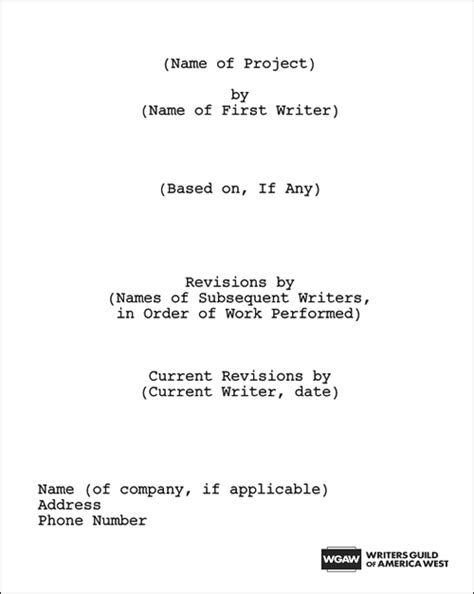 (Name of Project)

by
(Name of First Writer)

(Based on, If Any)

Revisions by
(Names of Subsequent Writers, in Order of Work Performed)

Current Revisions by
(Current Writer, date)

Name (of company, if applicable)
Address
Phone Number

WGAW WRITERS GUILD OF AMERICA WEST